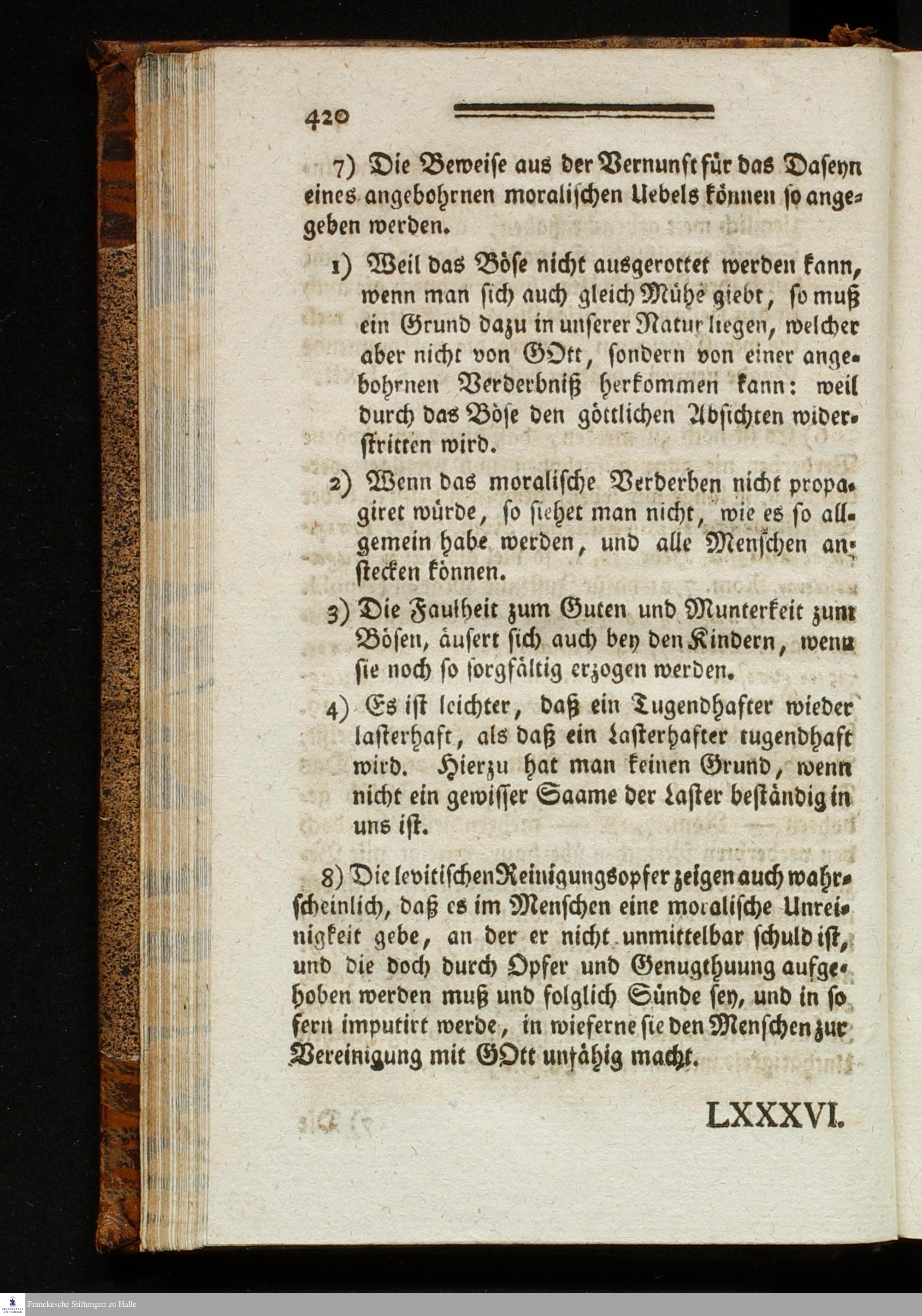 420

7) Die Beweise aus der Vernunft für das Daseyn eines angebohrnen moralischen Uebels können so angegeben werden.

1) Weil das Böse nicht ausgerottet werden kann, wenn man sich auch gleich Mühe giebt, so muß ein Grund dazu in unserer Natur liegen, welcher aber nicht von GOtt, sondern von einer angebohrnen Verderbniß herkommen kann: weil durch das Böse den göttlichen Absichten widerstritten wird.

2) Wenn das moralische Verderben nicht propagiret würde, so siehet man nicht, wie es so allgemein habe werden, und alle Menschen anstecken können.

3) Die Faulheit zum Guten und Munterkeit zum Bösen, äusert sich auch bey den Kindern, wenn sie noch so sorgfältig erzogen werden.

4) Es ist leichter, daß ein Tugendhafter wieder lasterhaft, als daß ein Lasterhafter tugendhaft wird. Hierzu hat man keinen Grund, wenn nicht ein gewisser Saame der Laster beständig in uns ist.

8) Die levitischen Reinigungsopfer zeigen auch wahrscheinlich, daß es im Menschen eine moralische Unreinigkeit gebe, an der er nicht unmittelbar schuld ist, und die doch durch Opfer und Genugthuung aufgehoben werden muß und folglich Sünde sey, und in so fern imputirt werde, in wieferne sie den Menschen zur Vereinigung mit GOtt unfähig macht.

LXXXVI.

Franckesche Stiftungen zu Halle